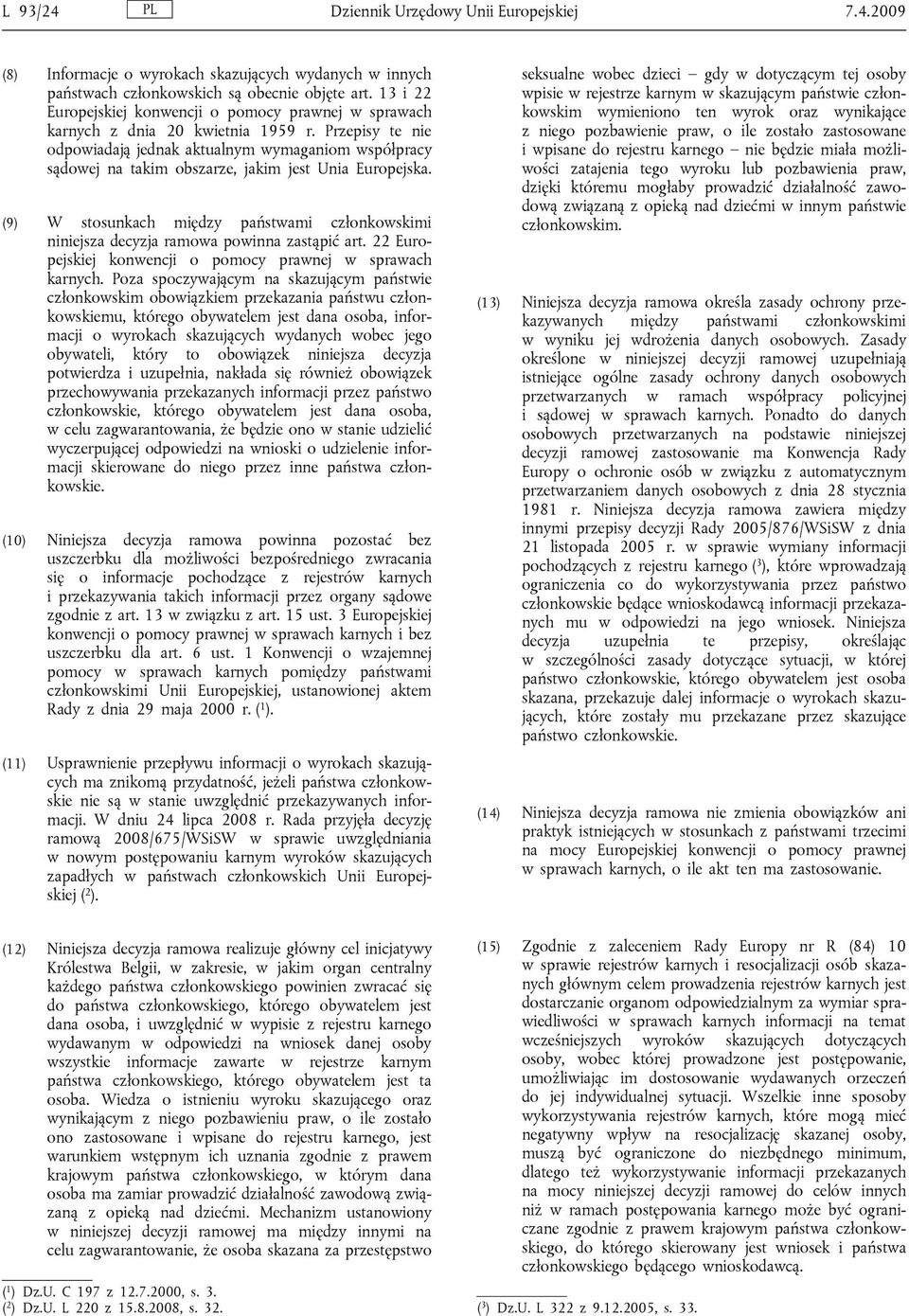 L 93/24 PL Dziennik Urzędowy Unii Europejskiej 7.4.2009

(8) Informacje o wyrokach skazujących wydanych w innych państwach członkowskich są obecnie objęte art. 13 i 22 Europejskiej konwencji o pomocy prawnej w sprawach karnych z dnia 20 kwietnia 1959 r. Przepisy te nie odpowiadają jednak aktualnym wymaganiom współpracy sądowej na takim obszarze, jakim jest Unia Europejska.

(9) W stosunkach między państwami członkowskimi niniejsza decyzja ramowa powinna zastąpić art. 22 Europejskiej konwencji o pomocy prawnej w sprawach karnych. Poza spoczywającym na skazującym państwie członkowskim obowiązkiem przekazania państwu członkowskiemu, którego obywatelem jest dana osoba, informacji o wyrokach skazujących wydanych wobec jego obywateli, który to obowiązek niniejsza decyzja potwierdza i uzupełnia, nakłada się również obowiązek przechowywania przekazanych informacji przez państwo członkowskie, którego obywatelem jest dana osoba, w celu zagwarantowania, że będzie ono w stanie udzielić wyczerpującej odpowiedzi na wnioski o udzielenie informacji skierowane do niego przez inne państwa członkowskie.

(10) Niniejsza decyzja ramowa powinna pozostać bez uszczerbku dla możliwości bezpośredniego zwracania się o informacje pochodzące z rejestrów karnych i przekazywania takich informacji przez organy sądowe zgodnie z art. 13 w związku z art. 15 ust. 3 Europejskiej konwencji o pomocy prawnej w sprawach karnych i bez uszczerbku dla art. 6 ust. 1 Konwencji o wzajemnej pomocy w sprawach karnych pomiędzy państwami członkowskimi Unii Europejskiej, ustanowionej aktem Rady z dnia 29 maja 2000 r. ($^1$).

(11) Usprawnienie przepływu informacji o wyrokach skazujących ma znikomą przydatność, jeżeli państwa członkowskie nie są w stanie uwzględnić przekazywanych informacji. W dniu 24 lipca 2008 r. Rada przyjęła decyzję ramową 2008/675/WSiSW w sprawie uwzględniania w nowym postępowaniu karnym wyroków skazujących zapadłych w państwach członkowskich Unii Europejskiej ($^2$).

(12) Niniejsza decyzja ramowa realizuje główny cel inicjatywy Królestwa Belgii, w zakresie, w jakim organ centralny każdego państwa członkowskiego powinien zwracać się do państwa członkowskiego, którego obywatelem jest dana osoba, i uwzględnić w wypisie z rejestru karnego wydawanym w odpowiedzi na wniosek danej osoby wszystkie informacje zawarte w rejestrze karnym państwa członkowskiego, którego obywatelem jest ta osoba. Wiedza o istnieniu wyroku skazującego oraz wynikającym z niego pozbawieniu praw, o ile zostało ono zastosowane i wpisane do rejestru karnego, jest warunkiem wstępnym ich uznania zgodnie z prawem krajowym państwa członkowskiego, w którym dana osoba ma zamiar prowadzić działalność zawodową związaną z opieką nad dziećmi. Mechanizm ustanowiony w niniejszej decyzji ramowej ma między innymi na celu zagwarantowanie, że osoba skazana za przestępstwo

($^1$) Dz.U. C 197 z 12.7.2000, s. 3.
($^2$) Dz.U. L 220 z 15.8.2008, s. 32.

seksualne wobec dzieci – gdy w dotyczącym tej osoby wpisie w rejestrze karnym w skazującym państwie członkowskim wymieniono ten wyrok oraz wynikające z niego pozbawienie praw, o ile zostało zastosowane i wpisane do rejestru karnego – nie będzie miała możliwości zatajenia tego wyroku lub pozbawienia praw, dzięki któremu mogłaby prowadzić działalność zawodową związaną z opieką nad dziećmi w innym państwie członkowskim.

(13) Niniejsza decyzja ramowa określa zasady ochrony przekazywanych między państwami członkowskimi w wyniku jej wdrożenia danych osobowych. Zasady określone w niniejszej decyzji ramowej uzupełniają istniejące ogólne zasady ochrony danych osobowych przetwarzanych w ramach współpracy policyjnej i sądowej w sprawach karnych. Ponadto do danych osobowych przetwarzanych na podstawie niniejszej decyzji ramowej zastosowanie ma Konwencja Rady Europy o ochronie osób w związku z automatycznym przetwarzaniem danych osobowych z dnia 28 stycznia 1981 r. Niniejsza decyzja ramowa zawiera między innymi przepisy decyzji Rady 2005/876/WSiSW z dnia 21 listopada 2005 r. w sprawie wymiany informacji pochodzących z rejestru karnego ($^3$), które wprowadzają ograniczenia co do wykorzystywania przez państwo członkowskie będące wnioskodawcą informacji przekazanych mu w odpowiedzi na jego wniosek. Niniejsza decyzja uzupełnia te przepisy, określając w szczególności zasady dotyczące sytuacji, w której państwo członkowskie, którego obywatelem jest osoba skazana, przekazuje dalej informacje o wyrokach skazujących, które zostały mu przekazane przez skazujące państwo członkowskie.

(14) Niniejsza decyzja ramowa nie zmienia obowiązków ani praktyk istniejących w stosunkach z państwami trzecimi na mocy Europejskiej konwencji o pomocy prawnej w sprawach karnych, o ile akt ten ma zastosowanie.

(15) Zgodnie z zaleceniem Rady Europy nr R (84) 10 w sprawie rejestrów karnych i resocjalizacji osób skazanych głównym celem prowadzenia rejestrów karnych jest dostarczanie organom odpowiedzialnym za wymiar sprawiedliwości w sprawach karnych informacji na temat wcześniejszych wyroków skazujących dotyczących osoby, wobec której prowadzone jest postępowanie, umożliwiając im dostosowanie wydawanych orzeczeń do jej indywidualnej sytuacji. Wszelkie inne sposoby wykorzystywania rejestrów karnych, które mogą mieć negatywny wpływ na resocjalizację skazanej osoby, muszą być ograniczone do niezbędnego minimum, dlatego też wykorzystywanie informacji przekazanych na mocy niniejszej decyzji ramowej do celów innych niż w ramach postępowania karnego może być ograniczane zgodnie z prawem krajowym państwa członkowskiego, do którego skierowany jest wniosek i państwa członkowskiego będącego wnioskodawcą.

($^3$) Dz.U. L 322 z 9.12.2005, s. 33.